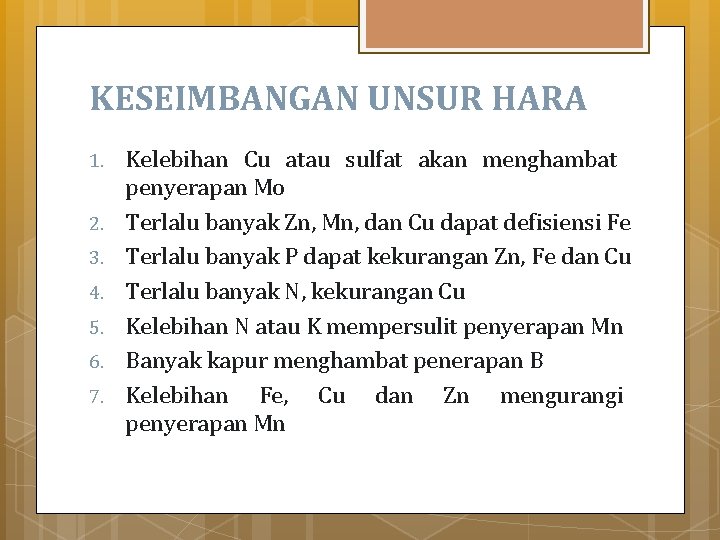 KESEIMBANGAN UNSUR HARA

1. Kelebihan Cu atau sulfat akan menghambat penyerapan Mo
2. Terlalu banyak Zn, Mn, dan Cu dapat defisiensi Fe
3. Terlalu banyak P dapat kekurangan Zn, Fe dan Cu
4. Terlalu banyak N, kekurangan Cu
5. Kelebihan N atau K mempersulit penyerapan Mn
6. Banyak kapur menghambat penerapan B
7. Kelebihan Fe, Cu dan Zn mengurangi penyerapan Mn